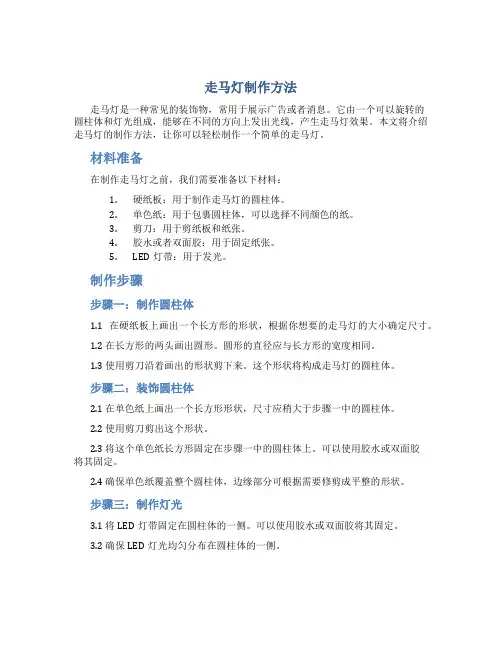 走马灯制作方法

走马灯是一种常见的装饰物，常用于展示广告或者消息。它由一个可以旋转的圆柱体和灯光组成，能够在不同的方向上发出光线，产生走马灯效果。本文将介绍走马灯的制作方法，让你可以轻松制作一个简单的走马灯。

材料准备

在制作走马灯之前，我们需要准备以下材料：

1. 硬纸板：用于制作走马灯的圆柱体。
2. 单色纸：用于包裹圆柱体，可以选择不同颜色的纸。
3. 剪刀：用于剪纸板和纸张。
4. 胶水或者双面胶：用于固定纸张。
5. LED 灯带：用于发光。

制作步骤

步骤一：制作圆柱体

1.1 在硬纸板上画出一个长方形的形状，根据你想要的走马灯的大小确定尺寸。

1.2 在长方形的两头画出圆形。圆形的直径应与长方形的宽度相同。

1.3 使用剪刀沿着画出的形状剪下来。这个形状将构成走马灯的圆柱体。

步骤二：装饰圆柱体

2.1 在单色纸上画出一个长方形形状，尺寸应稍大于步骤一中的圆柱体。

2.2 使用剪刀剪出这个形状。

2.3 将这个单色纸长方形固定在步骤一中的圆柱体上。可以使用胶水或双面胶将其固定。

2.4 确保单色纸覆盖整个圆柱体，边缘部分可根据需要修剪成平整的形状。

步骤三：制作灯光

3.1 将 LED 灯带固定在圆柱体的一侧。可以使用胶水或双面胶将其固定。

3.2 确保 LED 灯光均匀分布在圆柱体的一侧。